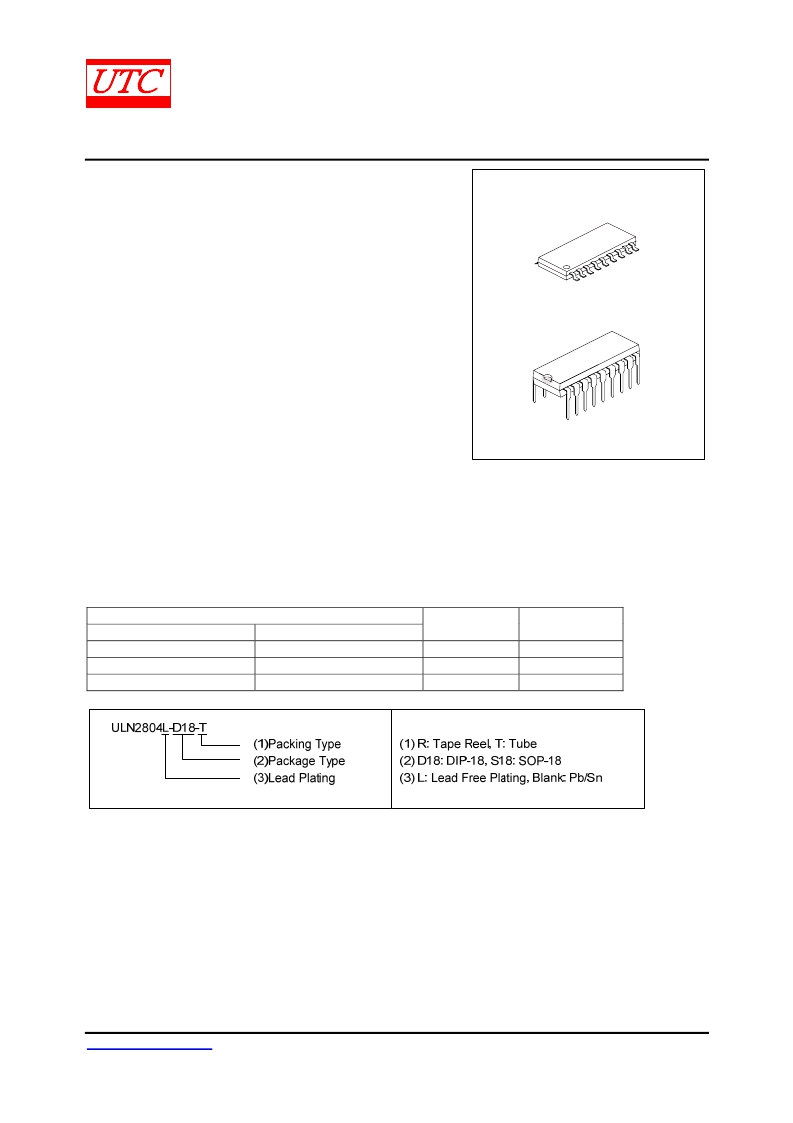 UTC

ULN2804L-D18-T
(1)Packing Type
(2)Package Type
(3)Lead Plating

(1) R: Tape Reel, T: Tube
(2) D18: DIP-18, S18: SOP-18
(3) L: Lead Free Plating, Blank: Pb/Sn